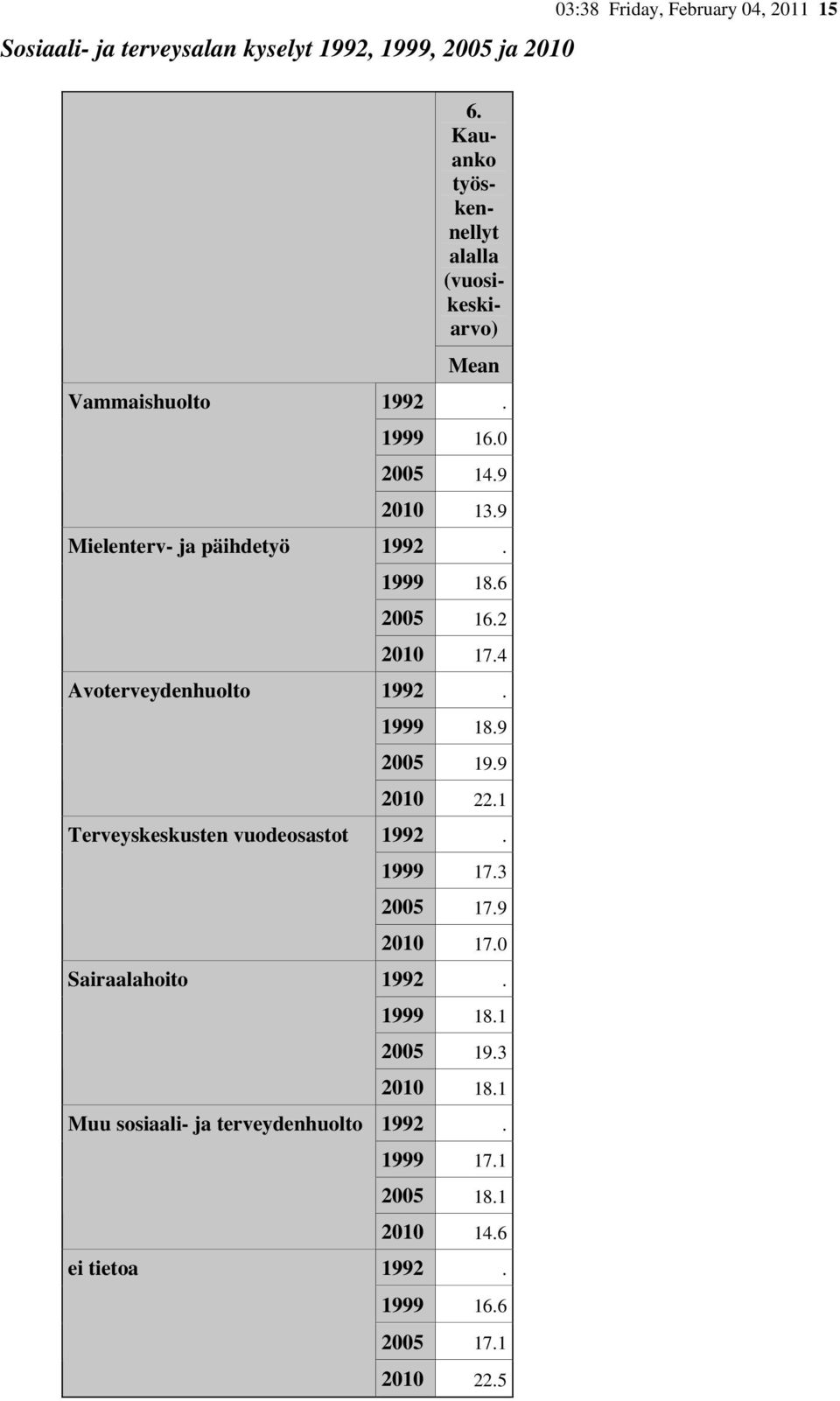 03:38 Friday, February 04, 2011 15

Sosiaali- ja terveysalan kyselyt 1992, 1999, 2005 ja 2010

| | | 6. Kauanko työskennellyt alalla (vuosikeskiarvo) |
|---|---|---|
| | | Mean |
| Vammaishuolto | 1992 | . |
| | 1999 | 16.0 |
| | 2005 | 14.9 |
| | 2010 | 13.9 |
| Mielenterv- ja päihdetyö | 1992 | . |
| | 1999 | 18.6 |
| | 2005 | 16.2 |
| | 2010 | 17.4 |
| Avoterveydenhuolto | 1992 | . |
| | 1999 | 18.9 |
| | 2005 | 19.9 |
| | 2010 | 22.1 |
| Terveyskeskusten vuodeosastot | 1992 | . |
| | 1999 | 17.3 |
| | 2005 | 17.9 |
| | 2010 | 17.0 |
| Sairaalahoito | 1992 | . |
| | 1999 | 18.1 |
| | 2005 | 19.3 |
| | 2010 | 18.1 |
| Muu sosiaali- ja terveydenhuolto | 1992 | . |
| | 1999 | 17.1 |
| | 2005 | 18.1 |
| | 2010 | 14.6 |
| ei tietoa | 1992 | . |
| | 1999 | 16.6 |
| | 2005 | 17.1 |
| | 2010 | 22.5 |